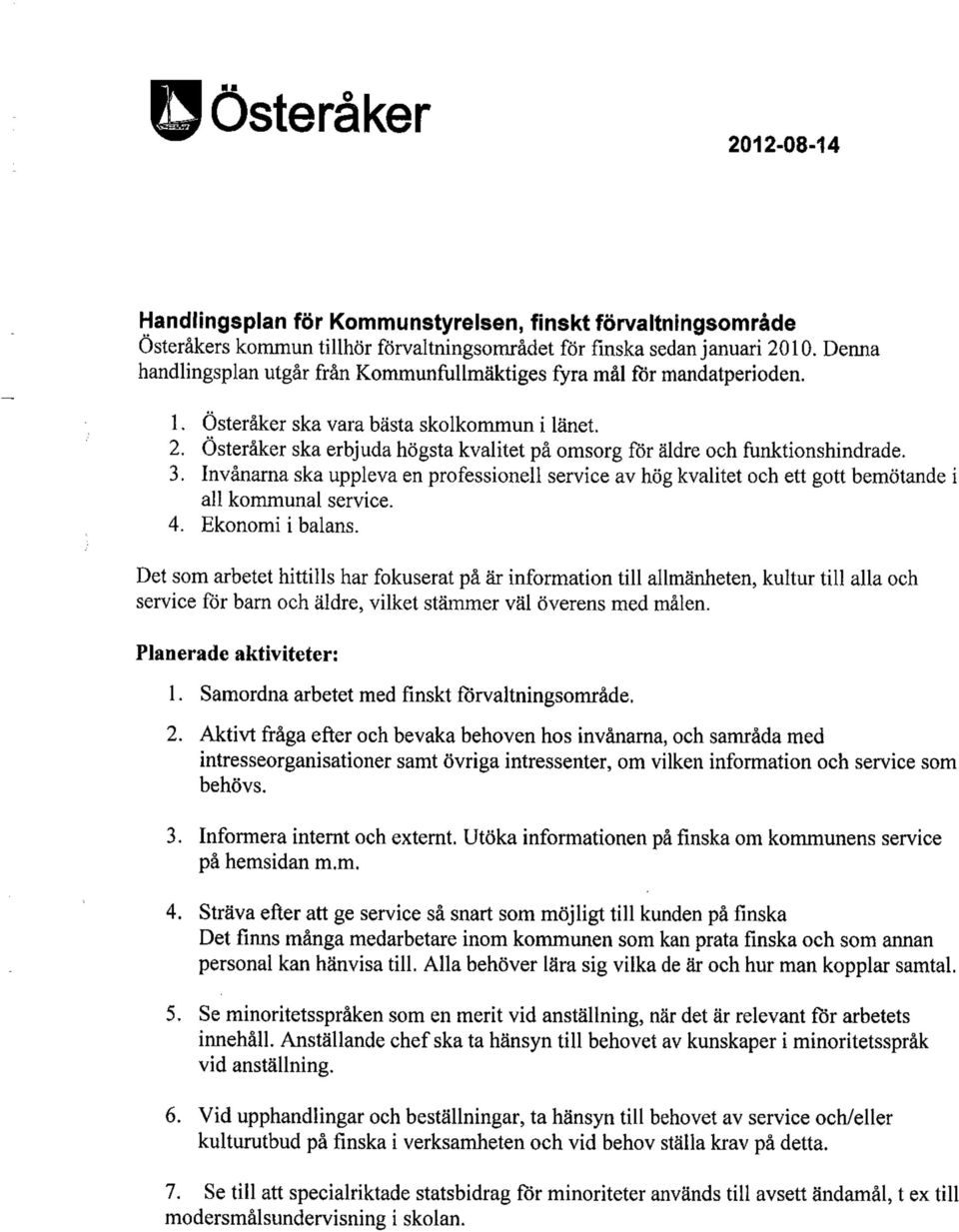 Österåker

2012-08-14

Handlingsplan för Kommunstyrelsen, finskt förvaltningsområde
Österåkers kommun tillhör förvaltningsområdet för finska sedan januari 2010. Denna handlingsplan utgår från Kommunfullmäktiges fyra mål för mandatperioden.

1. Österåker ska vara bästa skolkommun i länet.
2. Österåker ska erbjuda högsta kvalitet på omsorg för äldre och funktionshindrade.
3. Invånarna ska uppleva en professionell service av hög kvalitet och ett gott bemötande i all kommunal service.
4. Ekonomi i balans.

Det som arbetet hittills har fokuserat på är information till allmänheten, kultur till alla och service för barn och äldre, vilket stämmer väl överens med målen.

Planerade aktiviteter:

1. Samordna arbetet med finskt förvaltningsområde.

2. Aktivt fråga efter och bevaka behoven hos invånarna, och samråda med intresseorganisationer samt övriga intressenter, om vilken information och service som behövs.

3. Informera internt och externt. Utöka informationen på finska om kommunens service på hemsidan m.m.

4. Sträva efter att ge service så snart som möjligt till kunden på finska
Det finns många medarbetare inom kommunen som kan prata finska och som annan personal kan hänvisa till. Alla behöver lära sig vilka de är och hur man kopplar samtal.

5. Se minoritetsspråken som en merit vid anställning, när det är relevant för arbetets innehåll. Anställande chef ska ta hänsyn till behovet av kunskaper i minoritetsspråk vid anställning.

6. Vid upphandlingar och beställningar, ta hänsyn till behovet av service och/eller kulturutbud på finska i verksamheten och vid behov ställa krav på detta.

7. Se till att specialriktade statsbidrag för minoriteter används till avsett ändamål, t ex till modersmålsundervisning i skolan.